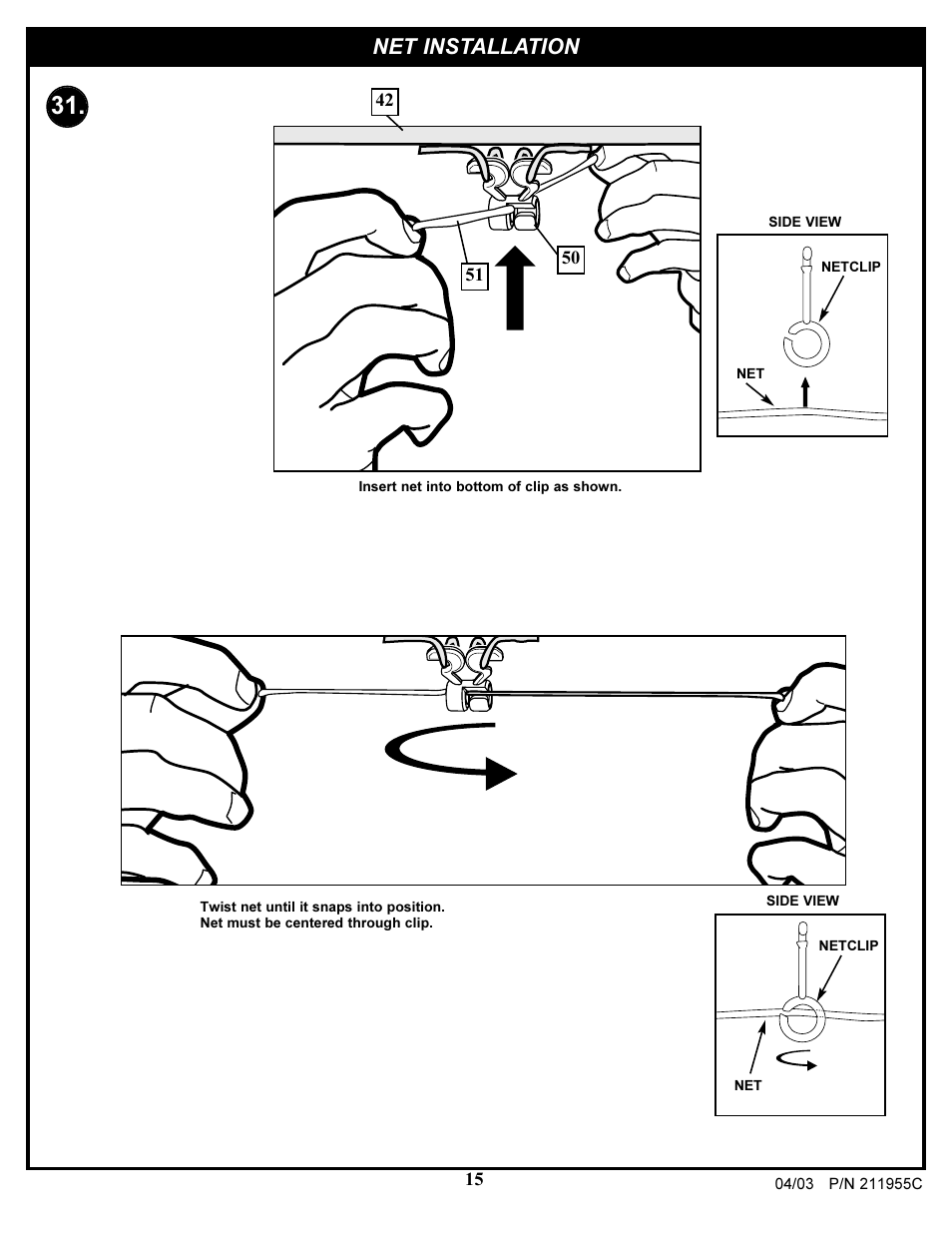 NET INSTALLATION

31.

42

51

50

SIDE VIEW

NETCLIP

NET

Insert net into bottom of clip as shown.

Twist net until it snaps into position.
Net must be centered through clip.

SIDE VIEW

NETCLIP

NET

15

04/03 P/N 211955C